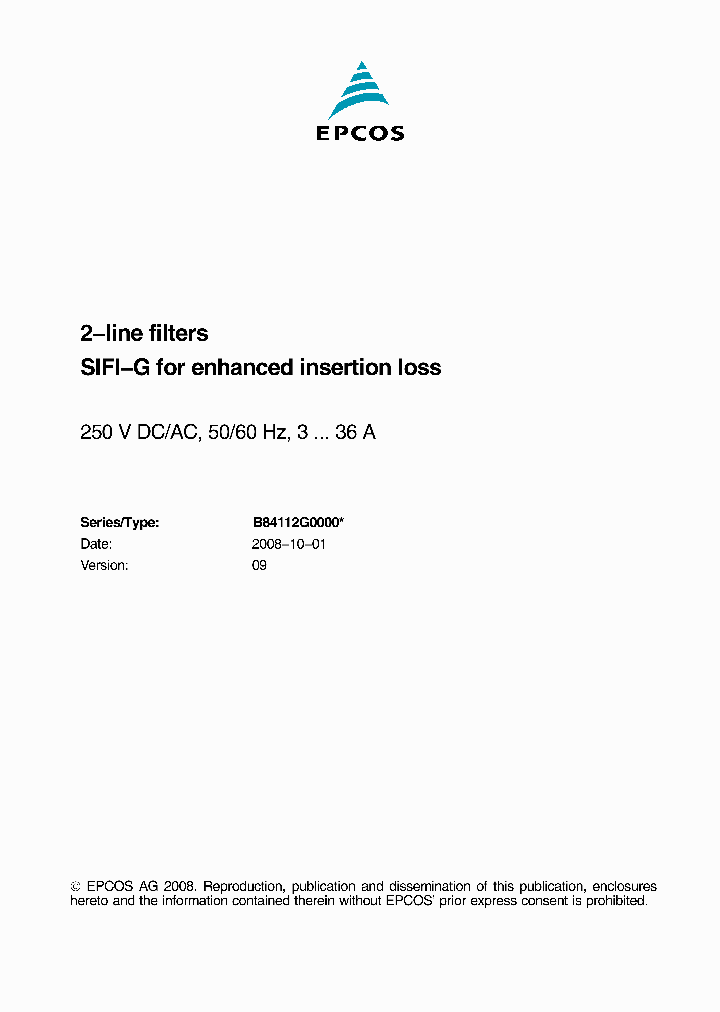 EPCOS

2–line filters
SIFI–G for enhanced insertion loss

250 V DC/AC, 50/60 Hz, 3 ... 36 A

| Series/Type: | B84112G0000* |
|---|---|
| Date: | 2008–10–01 |
| Version: | 09 |

© EPCOS AG 2008. Reproduction, publication and dissemination of this publication, enclosures hereto and the information contained therein without EPCOS' prior express consent is prohibited.